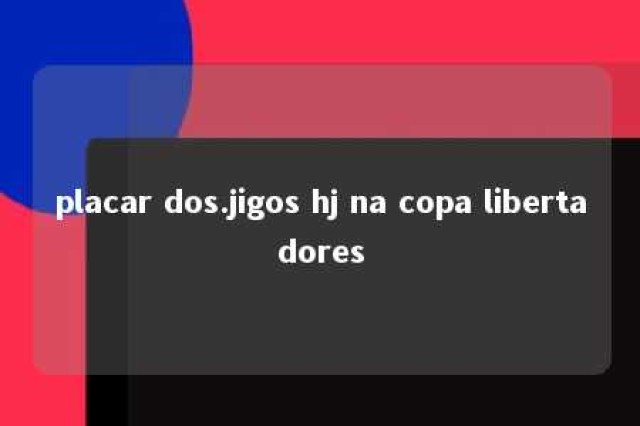 placar dos.jigos hj na copa libertadores